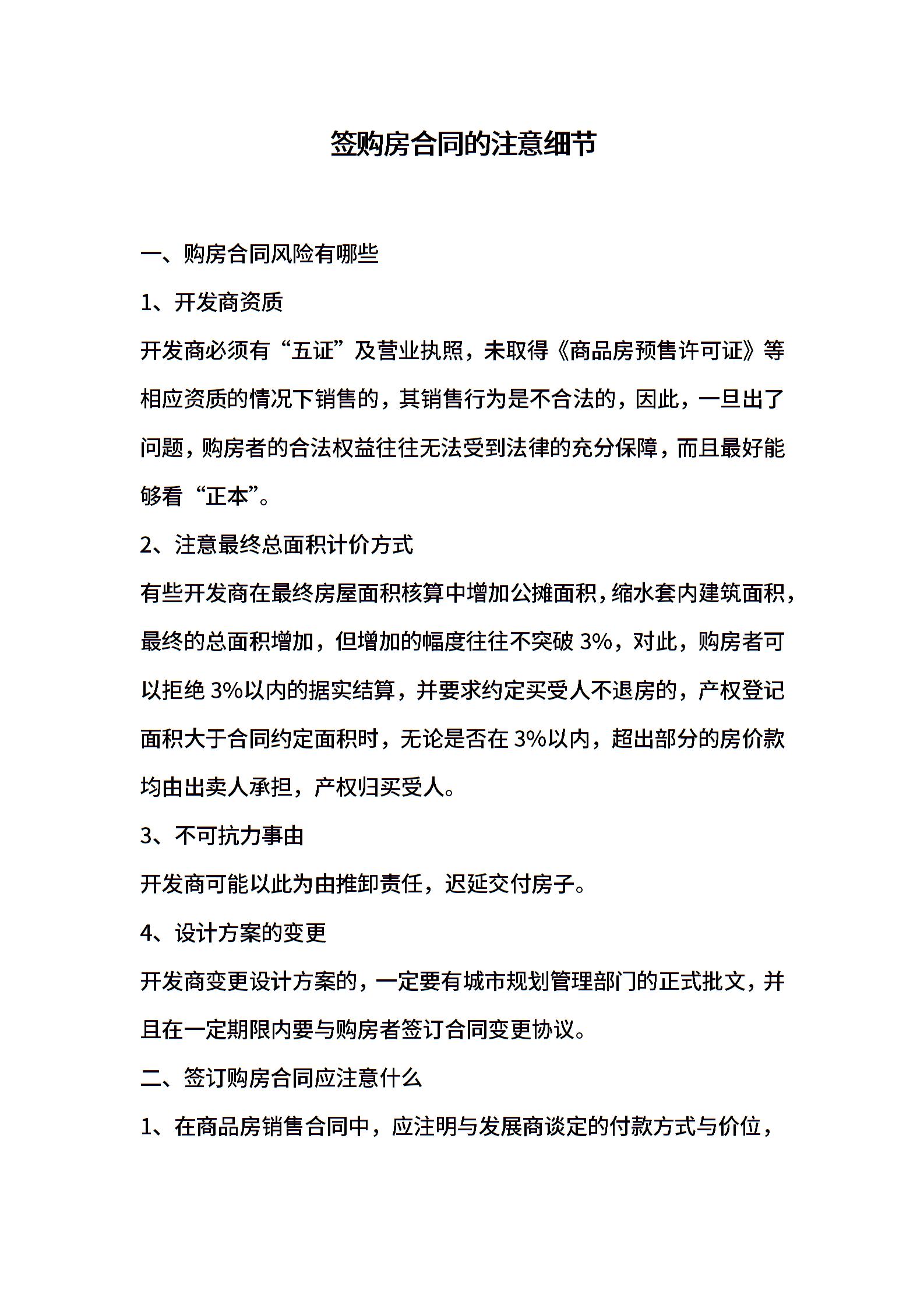 签购房合同的注意细节

一、购房合同风险有哪些

1、开发商资质

开发商必须有“五证”及营业执照，未取得《商品房预售许可证》等相应资质的情况下销售的，其销售行为是不合法的，因此，一旦出了问题，购房者的合法权益往往无法受到法律的充分保障，而且最好能够看“正本”。

2、注意最终总面积计价方式

有些开发商在最终房屋面积核算中增加公摊面积，缩水套内建筑面积，最终的总面积增加，但增加的幅度往往不突破 3%，对此，购房者可以拒绝 3%以内的据实结算，并要求约定买受人不退房的，产权登记面积大于合同约定面积时，无论是否在 3%以内，超出部分的房价款均由出卖人承担，产权归买受人。

3、不可抗力事由

开发商可能以此为由推卸责任，迟延交付房子。

4、设计方案的变更

开发商变更设计方案的，一定要有城市规划管理部门的正式批文，并且在一定期限内要与购房者签订合同变更协议。

二、签订购房合同应注意什么

1、在商品房销售合同中，应注明与发展商谈定的付款方式与价位，